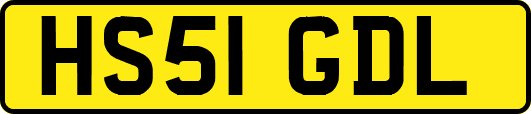 HS51 GDL